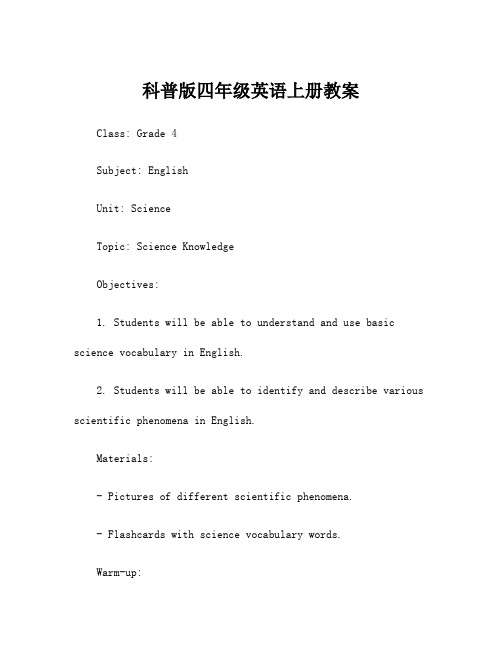 科普版四年级英语上册教案

Class: Grade 4

Subject: English

Unit: Science

Topic: Science Knowledge

Objectives:

1. Students will be able to understand and use basic science vocabulary in English.

2. Students will be able to identify and describe various scientific phenomena in English.

Materials:

- Pictures of different scientific phenomena.

- Flashcards with science vocabulary words.

Warm-up: